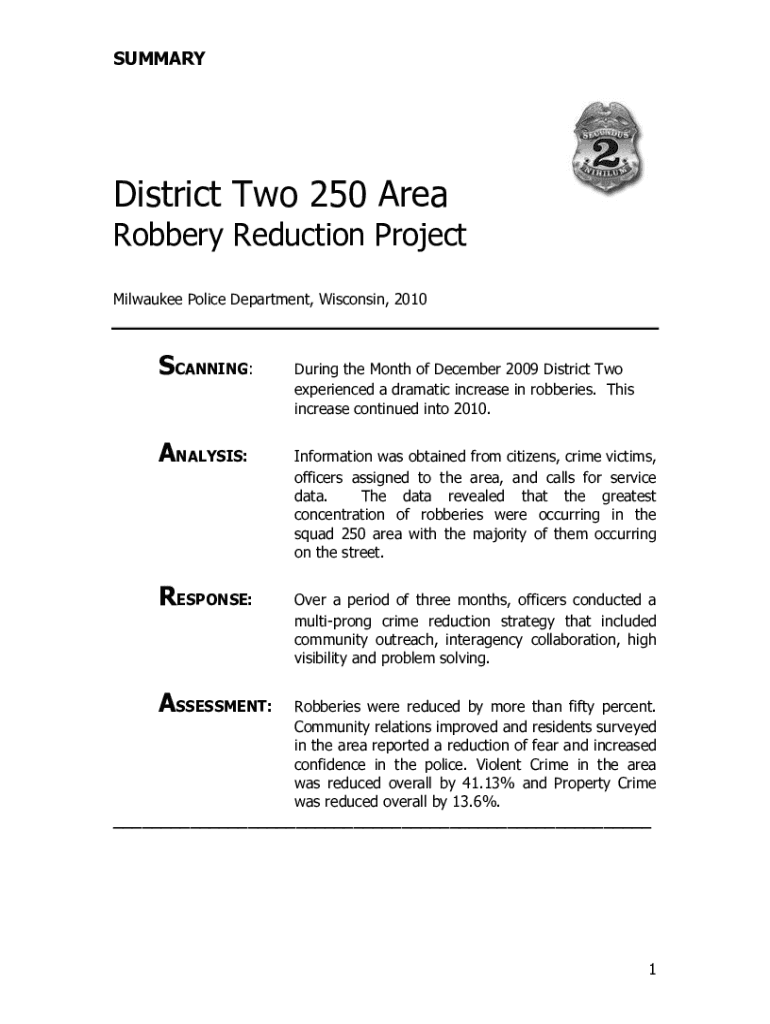 SUMMARY

SECUNDUS
2
NIHILUM

District Two 250 Area

Robbery Reduction Project

Milwaukee Police Department, Wisconsin, 2010

SCANNING: During the Month of December 2009 District Two experienced a dramatic increase in robberies. This increase continued into 2010.

ANALYSIS: Information was obtained from citizens, crime victims, officers assigned to the area, and calls for service data. The data revealed that the greatest concentration of robberies were occurring in the squad 250 area with the majority of them occurring on the street.

RESPONSE: Over a period of three months, officers conducted a multi-prong crime reduction strategy that included community outreach, interagency collaboration, high visibility and problem solving.

ASSESSMENT: Robberies were reduced by more than fifty percent. Community relations improved and residents surveyed in the area reported a reduction of fear and increased confidence in the police. Violent Crime in the area was reduced overall by 41.13% and Property Crime was reduced overall by 13.6%.

1